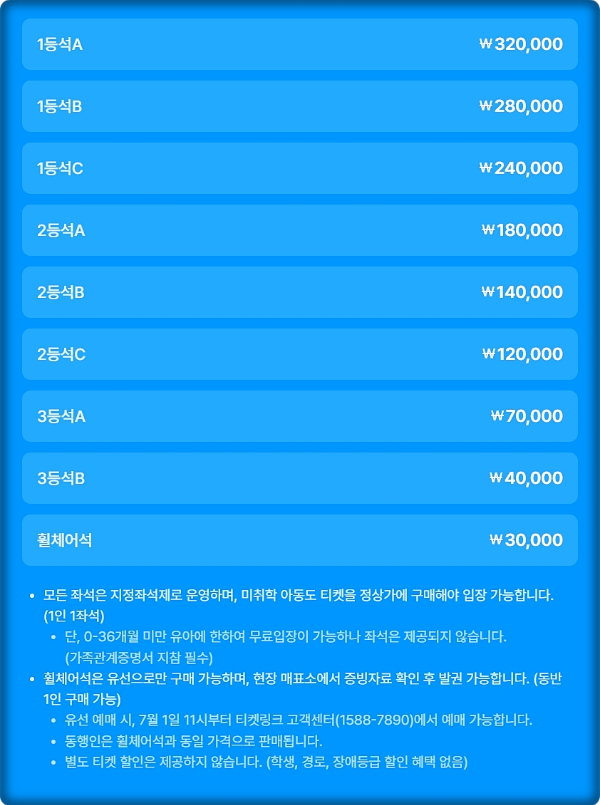 | 1등석A | ₩320,000 |
|---|---|
| 1등석B | ₩280,000 |
| 1등석C | ₩240,000 |
| 2등석A | ₩180,000 |
| 2등석B | ₩140,000 |
| 2등석C | ₩120,000 |
| 3등석A | ₩70,000 |
| 3등석B | ₩40,000 |
| 휠체어석 | ₩30,000 |

• 모든 좌석은 지정좌석제로 운영하며, 미취학 아동도 티켓을 정상가에 구매해야 입장 가능합니다. (1인 1좌석)
  • 단, 0-36개월 미만 유아에 한하여 무료입장이 가능하나 좌석은 제공되지 않습니다. (가족관계증명서 지참 필수)
• 휠체어석은 유선으로만 구매 가능하며, 현장 매표소에서 증빙자료 확인 후 발권 가능합니다. (동반 1인 구매 가능)
  • 유선 예매 시, 7월 1일 11시부터 티켓링크 고객센터(1588-7890)에서 예매 가능합니다.
  • 동행인은 휠체어석과 동일 가격으로 판매됩니다.
  • 별도 티켓 할인은 제공하지 않습니다. (학생, 경로, 장애등급 할인 혜택 없음)